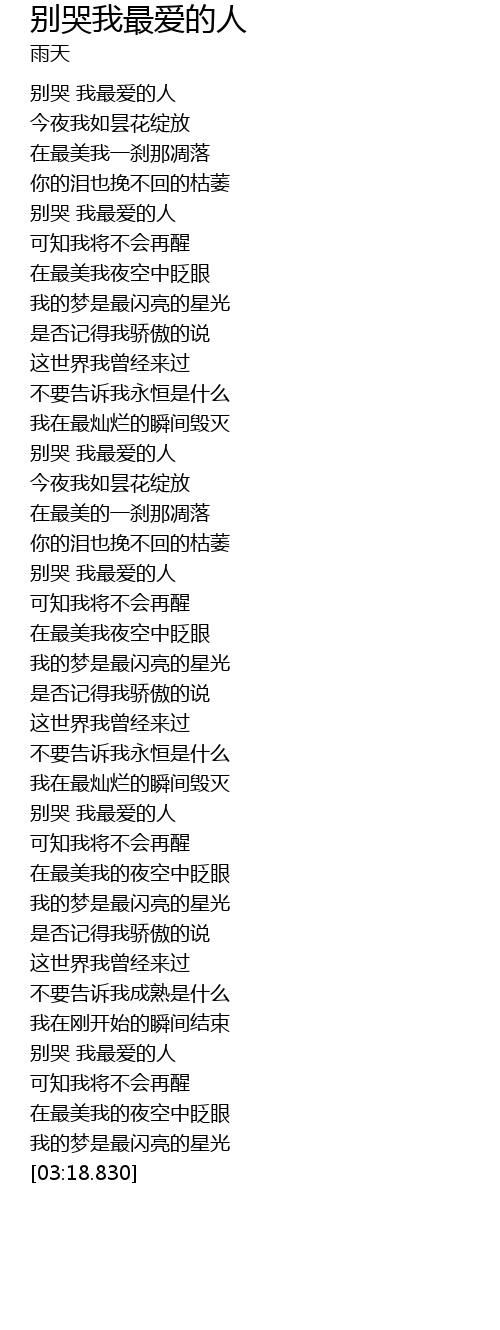 别哭我最爱的人
雨天

别哭 我最爱的人
今夜我如昙花绽放
在最美我一刹那凋落
你的泪也挽不回的枯萎
别哭 我最爱的人
可知我将不会再醒
在最美我夜空中眨眼
我的梦是最闪亮的星光
是否记得我骄傲的说
这世界我曾经来过
不要告诉我永恒是什么
我在最灿烂的瞬间毁灭
别哭 我最爱的人
今夜我如昙花绽放
在最美的一刹那凋落
你的泪也挽不回的枯萎
别哭 我最爱的人
可知我将不会再醒
在最美我夜空中眨眼
我的梦是最闪亮的星光
是否记得我骄傲的说
这世界我曾经来过
不要告诉我永恒是什么
我在最灿烂的瞬间毁灭
别哭 我最爱的人
可知我将不会再醒
在最美我的夜空中眨眼
我的梦是最闪亮的星光
是否记得我骄傲的说
这世界我曾经来过
不要告诉我成熟是什么
我在刚开始的瞬间结束
别哭 我最爱的人
可知我将不会再醒
在最美我的夜空中眨眼
我的梦是最闪亮的星光
[03:18.830]